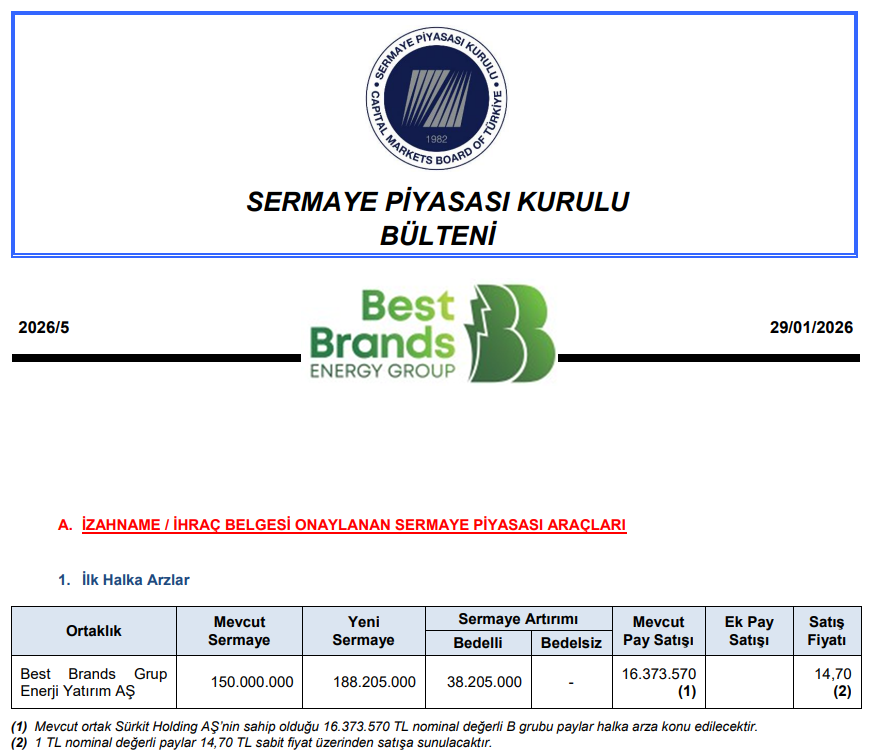 SERMAYE PİYASASI KURULU
CAPITAL MARKETS BOARD OF TÜRKİYE
1982

SERMAYE PİYASASI KURULU
BÜLTENİ

2026/5

Best Brands
ENERGY GROUP

29/01/2026

A. İZAHNAME / İHRAÇ BELGESİ ONAYLANAN SERMAYE PİYASASI ARAÇLARI

1. İlk Halka Arzlar

| Ortaklık | Mevcut Sermaye | Yeni Sermaye | Sermaye Artırımı Bedelli | Sermaye Artırımı Bedelsiz | Mevcut Pay Satışı | Ek Pay Satışı | Satış Fiyatı |
|---|---|---|---|---|---|---|---|
| Best Brands Grup Enerji Yatırım AŞ | 150.000.000 | 188.205.000 | 38.205.000 | - | 16.373.570 (1) | | 14,70 (2) |

(1) Mevcut ortak Sürkit Holding AŞ'nin sahip olduğu 16.373.570 TL nominal değerli B grubu paylar halka arza konu edilecektir.
(2) 1 TL nominal değerli paylar 14,70 TL sabit fiyat üzerinden satışa sunulacaktır.